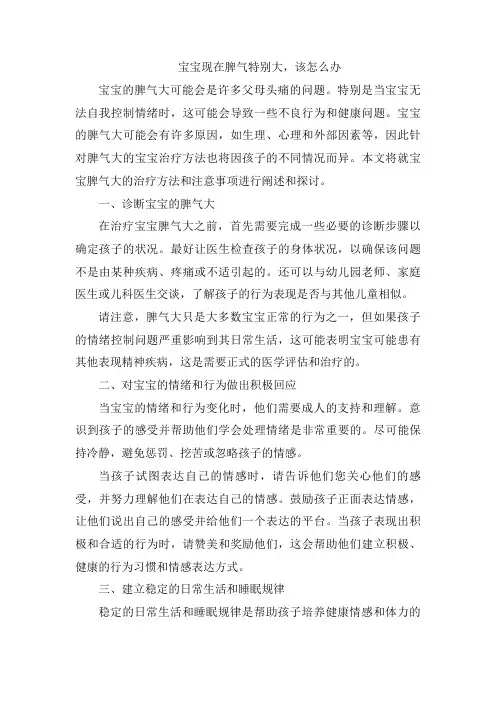 宝宝现在脾气特别大，该怎么办

宝宝的脾气大可能会是许多父母头痛的问题。特别是当宝宝无法自我控制情绪时，这可能会导致一些不良行为和健康问题。宝宝的脾气大可能会有许多原因，如生理、心理和外部因素等，因此针对脾气大的宝宝治疗方法也将因孩子的不同情况而异。本文将就宝宝脾气大的治疗方法和注意事项进行阐述和探讨。

一、诊断宝宝的脾气大

在治疗宝宝脾气大之前，首先需要完成一些必要的诊断步骤以确定孩子的状况。最好让医生检查孩子的身体状况，以确保该问题不是由某种疾病、疼痛或不适引起的。还可以与幼儿园老师、家庭医生或儿科医生交谈，了解孩子的行为表现是否与其他儿童相似。

请注意，脾气大只是大多数宝宝正常的行为之一，但如果孩子的情绪控制问题严重影响到其日常生活，这可能表明宝宝可能患有其他表现精神疾病，这是需要正式的医学评估和治疗的。

二、对宝宝的情绪和行为做出积极回应

当宝宝的情绪和行为变化时，他们需要成人的支持和理解。意识到孩子的感受并帮助他们学会处理情绪是非常重要的。尽可能保持冷静，避免惩罚、挖苦或忽略孩子的情感。

当孩子试图表达自己的情感时，请告诉他们您关心他们的感受，并努力理解他们在表达自己的情感。鼓励孩子正面表达情感，让他们说出自己的感受并给他们一个表达的平台。当孩子表现出积极和合适的行为时，请赞美和奖励他们，这会帮助他们建立积极、健康的行为习惯和情感表达方式。

三、建立稳定的日常生活和睡眠规律

稳定的日常生活和睡眠规律是帮助孩子培养健康情感和体力的